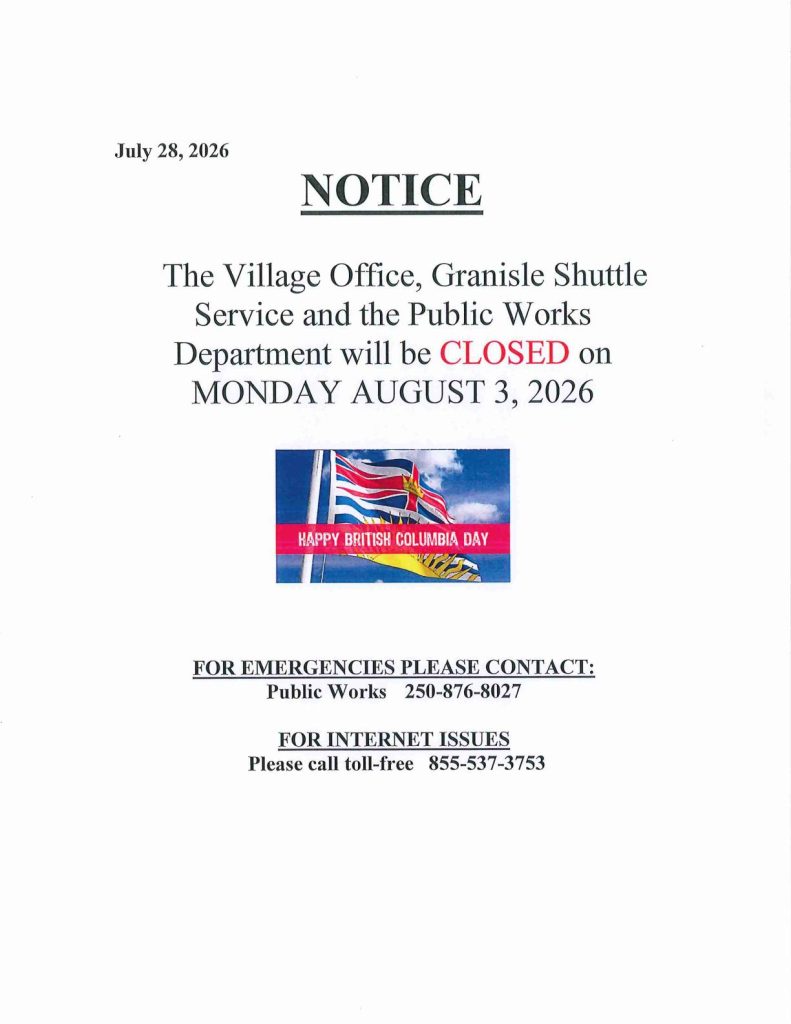 July 28, 2026

NOTICE

The Village Office, Granisle Shuttle Service and the Public Works Department will be CLOSED on MONDAY AUGUST 3, 2026

HAPPY BRITISH COLUMBIA DAY

FOR EMERGENCIES PLEASE CONTACT:
Public Works 250-876-8027

FOR INTERNET ISSUES
Please call toll-free 855-537-3753